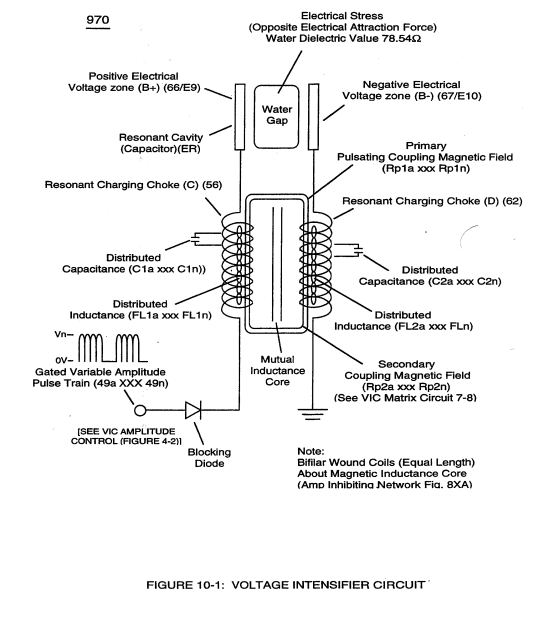 970

Electrical Stress
(Opposite Electrical Attraction Force)
Water Dielectric Value 78.54Ω

Positive Electrical
Voltage zone (B+) (66/E9)

Water
Gap

Negative Electrical
Voltage zone (B-) (67/E10)

Resonant Cavity
(Capacitor)(ER)

Primary
Pulsating Coupling Magnetic Field
(Rp1a xxx Rp1n)

Resonant Charging Choke (C) (56)

Resonant Charging Choke (D) (62)

Distributed
Capacitance (C1a xxx C1n))

Distributed
Capacitance (C2a xxx C2n)

Distributed
Inductance (FL1a xxx FL1n)

Distributed
Inductance (FL2a xxx FLn)

Vn–
0V–
Gated Variable Amplitude
Pulse Train (49a XXX 49n)

Mutual
Inductance
Core

Secondary
Coupling Magnetic Field
(Rp2a xxx Rp2n)
(See VIC Matrix Circuit 7-8)

[SEE VIC AMPLITUDE
CONTROL (FIGURE 4-2)]

Blocking
Diode

Note:
Bifilar Wound Coils (Equal Length)
About Magnetic Inductance Core
(Amp Inhibiting Network Fig. 8XA)

FIGURE 10-1: VOLTAGE INTENSIFIER CIRCUIT